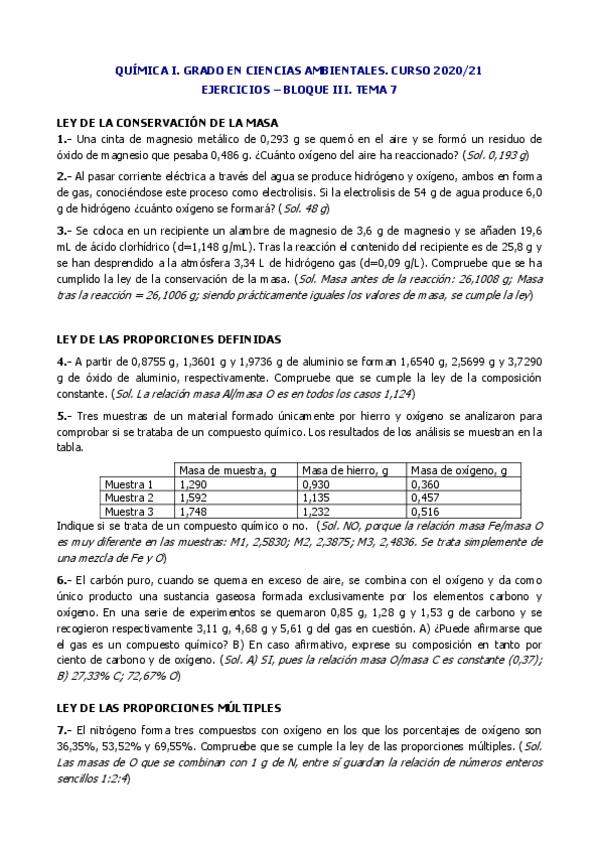 QUÍMICA I. GRADO EN CIENCIAS AMBIENTALES. CURSO 2020/21
EJERCICIOS – BLOQUE III. TEMA 7

LEY DE LA CONSERVACIÓN DE LA MASA

1.- Una cinta de magnesio metálico de 0,293 g se quemó en el aire y se formó un residuo de óxido de magnesio que pesaba 0,486 g. ¿Cuánto oxígeno del aire ha reaccionado? (Sol. 0,193 g)

2.- Al pasar corriente eléctrica a través del agua se produce hidrógeno y oxígeno, ambos en forma de gas, conociéndose este proceso como electrolisis. Si la electrolisis de 54 g de agua produce 6,0 g de hidrógeno ¿cuánto oxígeno se formará? (Sol. 48 g)

3.- Se coloca en un recipiente un alambre de magnesio de 3,6 g de magnesio y se añaden 19,6 mL de ácido clorhídrico (d=1,148 g/mL). Tras la reacción el contenido del recipiente es de 25,8 g y se han desprendido a la atmósfera 3,34 L de hidrógeno gas (d=0,09 g/L). Compruebe que se ha cumplido la ley de la conservación de la masa. (Sol. Masa antes de la reacción: 26,1008 g; Masa tras la reacción = 26,1006 g; siendo prácticamente iguales los valores de masa, se cumple la ley)

LEY DE LAS PROPORCIONES DEFINIDAS

4.- A partir de 0,8755 g, 1,3601 g y 1,9736 g de aluminio se forman 1,6540 g, 2,5699 g y 3,7290 g de óxido de aluminio, respectivamente. Compruebe que se cumple la ley de la composición constante. (Sol. La relación masa Al/masa O es en todos los casos 1,124)

5.- Tres muestras de un material formado únicamente por hierro y oxígeno se analizaron para comprobar si se trataba de un compuesto químico. Los resultados de los análisis se muestran en la tabla.

| | Masa de muestra, g | Masa de hierro, g | Masa de oxígeno, g |
|---|---|---|---|
| Muestra 1 | 1,290 | 0,930 | 0,360 |
| Muestra 2 | 1,592 | 1,135 | 0,457 |
| Muestra 3 | 1,748 | 1,232 | 0,516 |

Indique si se trata de un compuesto químico o no. (Sol. NO, porque la relación masa Fe/masa O es muy diferente en las muestras: M1, 2,5830; M2, 2,3875; M3, 2,4836. Se trata simplemente de una mezcla de Fe y O)

6.- El carbón puro, cuando se quema en exceso de aire, se combina con el oxígeno y da como único producto una sustancia gaseosa formada exclusivamente por los elementos carbono y oxígeno. En una serie de experimentos se quemaron 0,85 g, 1,28 g y 1,53 g de carbono y se recogieron respectivamente 3,11 g, 4,68 g y 5,61 g del gas en cuestión. A) ¿Puede afirmarse que el gas es un compuesto químico? B) En caso afirmativo, exprese su composición en tanto por ciento de carbono y de oxígeno. (Sol. A) SI, pues la relación masa O/masa C es constante (0,37); B) 27,33% C; 72,67% O)

LEY DE LAS PROPORCIONES MÚLTIPLES

7.- El nitrógeno forma tres compuestos con oxígeno en los que los porcentajes de oxígeno son 36,35%, 53,52% y 69,55%. Compruebe que se cumple la ley de las proporciones múltiples. (Sol. Las masas de O que se combinan con 1 g de N, entre sí guardan la relación de números enteros sencillos 1:2:4)